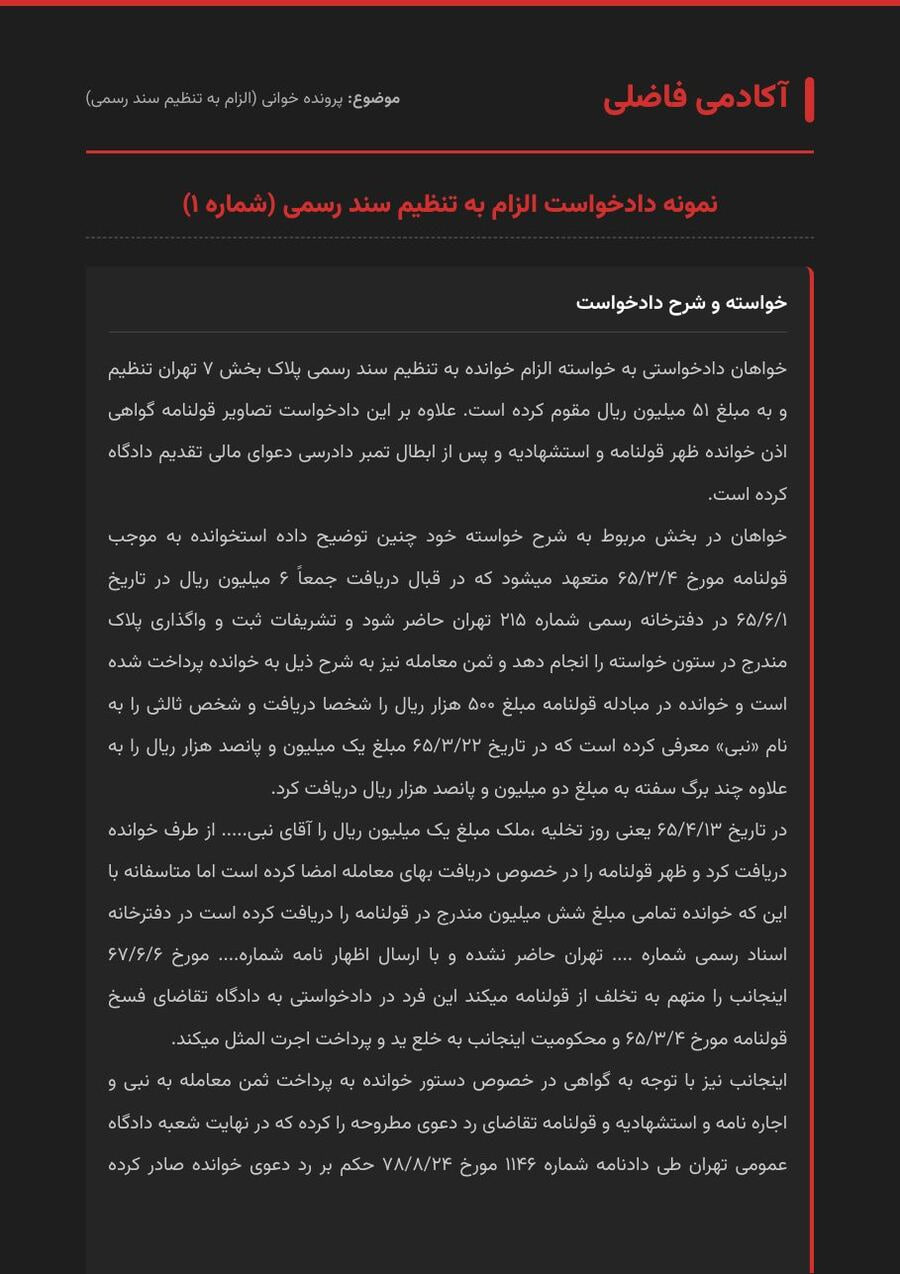 آکادمی فاضلی

موضوع: پرونده خوانی (الزام به تنظیم سند رسمی)

نمونه دادخواست الزام به تنظیم سند رسمی (شماره ۱)

خواسته و شرح دادخواست

خواهان دادخواستی به خواسته الزام خوانده به تنظیم سند رسمی پلاک بخش ۷ تهران تنظیم و به مبلغ ۵۱ میلیون ریال مقوم کرده است. علاوه بر این دادخواست تصاویر قولنامه گواهی اذن خوانده ظهر قولنامه و استشهادیه و پس از ابطال تمبر دادرسی دعوای مالی تقدیم دادگاه کرده است.

خواهان در بخش مربوط به شرح خواسته خود چنین توضیح داده استخوانده به موجب قولنامه مورخ ۶۵/۳/۴ متعهد میشود که در قبال دریافت جمعاً ۶ میلیون ریال در تاریخ ۶۵/۶/۱ در دفترخانه رسمی شماره ۲۱۵ تهران حاضر شود و تشریفات ثبت و واگذاری پلاک مندرج در ستون خواسته را انجام دهد و ثمن معامله نیز به شرح ذیل به خوانده پرداخت شده است و خوانده در مبادله قولنامه مبلغ ۵۰۰ هزار ریال را شخصا دریافت و شخص ثالثی را به نام «نبی» معرفی کرده است که در تاریخ ۶۵/۳/۲۲ مبلغ یک میلیون و پانصد هزار ریال را به علاوه چند برگ سفته به مبلغ دو میلیون و پانصد هزار ریال دریافت کرد.

در تاریخ ۶۵/۴/۱۳ یعنی روز تخلیه ،ملک مبلغ یک میلیون ریال را آقای نبی..... از طرف خوانده دریافت کرد و ظهر قولنامه را در خصوص دریافت بهای معامله امضا کرده است اما متاسفانه با این که خوانده تمامی مبلغ شش میلیون مندرج در قولنامه را دریافت کرده است در دفترخانه اسناد رسمی شماره .... تهران حاضر نشده و با ارسال اظهار نامه شماره.... مورخ ۶۷/۶/۶ اینجانب را متهم به تخلف از قولنامه میکند این فرد در دادخواستی به دادگاه تقاضای فسخ قولنامه مورخ ۶۵/۳/۴ و محکومیت اینجانب به خلع ید و پرداخت اجرت المثل میکند.

اینجانب نیز با توجه به گواهی در خصوص دستور خوانده به پرداخت ثمن معامله به نبی و اجاره نامه و استشهادیه و قولنامه تقاضای رد دعوی مطروحه را کرده که در نهایت شعبه دادگاه عمومی تهران طی دادنامه شماره ۱۱۴۶ مورخ ۷۸/۸/۲۴ حکم بر رد دعوی خوانده صادر کرده